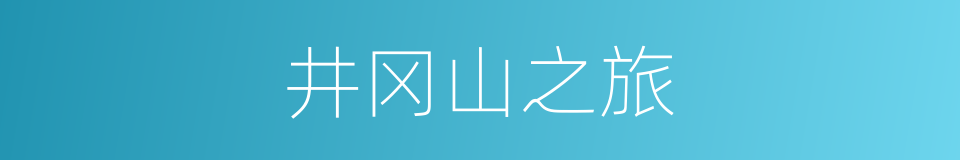 井冈山之旅